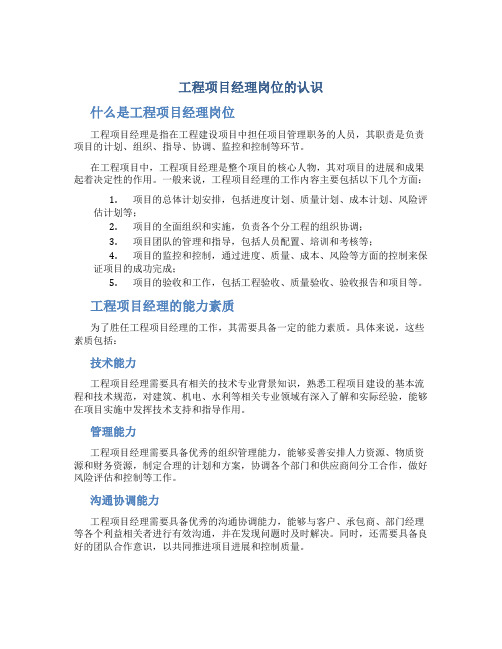 工程项目经理岗位的认识

什么是工程项目经理岗位

工程项目经理是指在工程建设项目中担任项目管理职务的人员，其职责是负责项目的计划、组织、指导、协调、监控和控制等环节。

在工程项目中，工程项目经理是整个项目的核心人物，其对项目的进展和成果起着决定性的作用。一般来说，工程项目经理的工作内容主要包括以下几个方面：

1. 项目的总体计划安排，包括进度计划、质量计划、成本计划、风险评估计划等；
2. 项目的全面组织和实施，负责各个分工程的组织协调；
3. 项目团队的管理和指导，包括人员配置、培训和考核等；
4. 项目的监控和控制，通过进度、质量、成本、风险等方面的控制来保证项目的成功完成；
5. 项目的验收和工作，包括工程验收、质量验收、验收报告和项目等。

工程项目经理的能力素质

为了胜任工程项目经理的工作，其需要具备一定的能力素质。具体来说，这些素质包括：

技术能力

工程项目经理需要具有相关的技术专业背景知识，熟悉工程项目建设的基本流程和技术规范，对建筑、机电、水利等相关专业领域有深入了解和实际经验，能够在项目实施中发挥技术支持和指导作用。

管理能力

工程项目经理需要具备优秀的组织管理能力，能够妥善安排人力资源、物质资源和财务资源，制定合理的计划和方案，协调各个部门和供应商间分工合作，做好风险评估和控制等工作。

沟通协调能力

工程项目经理需要具备优秀的沟通协调能力，能够与客户、承包商、部门经理等各个利益相关者进行有效沟通，并在发现问题时及时解决。同时，还需要具备良好的团队合作意识，以共同推进项目进展和控制质量。